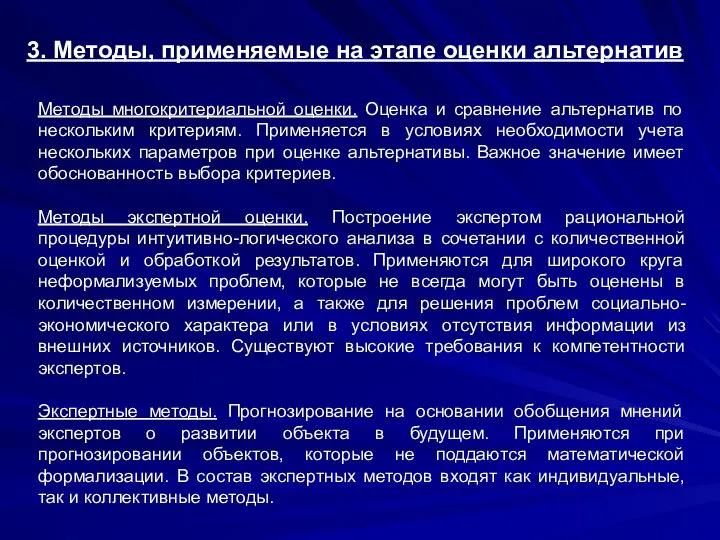 3. Методы, применяемые на этапе оценки альтернатив

Методы многокритериальной оценки. Оценка и сравнение альтернатив по нескольким критериям. Применяется в условиях необходимости учета нескольких параметров при оценке альтернативы. Важное значение имеет обоснованность выбора критериев.

Методы экспертной оценки. Построение экспертом рациональной процедуры интуитивно-логического анализа в сочетании с количественной оценкой и обработкой результатов. Применяются для широкого круга неформализуемых проблем, которые не всегда могут быть оценены в количественном измерении, а также для решения проблем социально-экономического характера или в условиях отсутствия информации из внешних источников. Существуют высокие требования к компетентности экспертов.

Экспертные методы. Прогнозирование на основании обобщения мнений экспертов о развитии объекта в будущем. Применяются при прогнозировании объектов, которые не поддаются математической формализации. В состав экспертных методов входят как индивидуальные, так и коллективные методы.